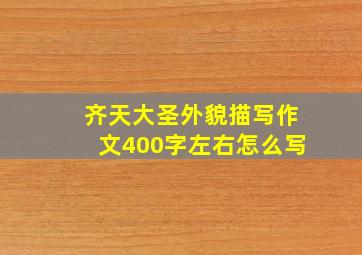 齐天大圣外貌描写作文400字左右怎么写